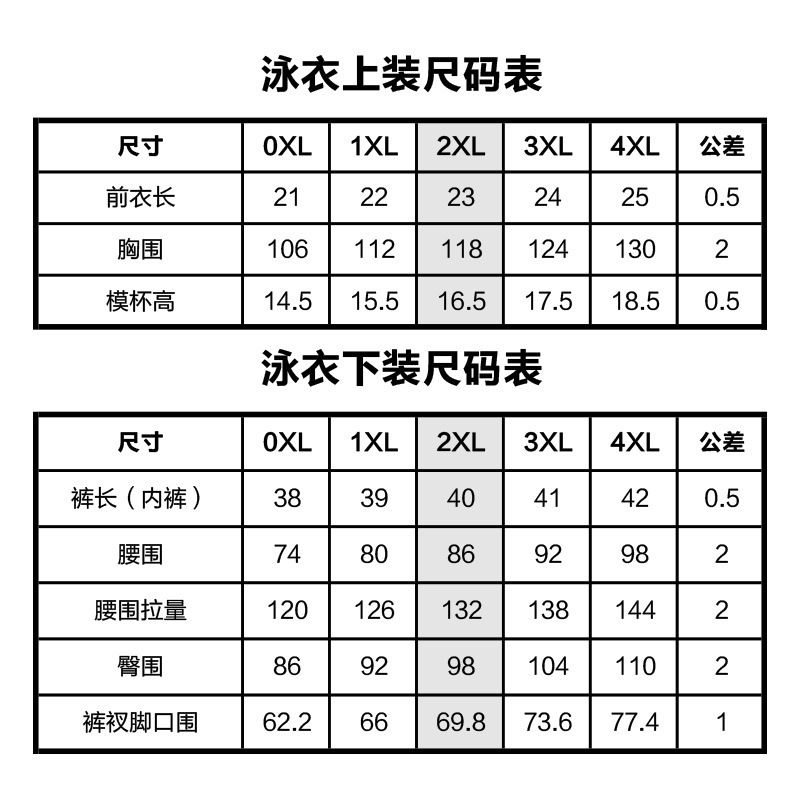 泳衣上装尺码表

| 尺寸 | 0XL | 1XL | 2XL | 3XL | 4XL | 公差 |
|---|---|---|---|---|---|---|
| 前衣长 | 21 | 22 | 23 | 24 | 25 | 0.5 |
| 胸围 | 106 | 112 | 118 | 124 | 130 | 2 |
| 模杯高 | 14.5 | 15.5 | 16.5 | 17.5 | 18.5 | 0.5 |

泳衣下装尺码表

| 尺寸 | 0XL | 1XL | 2XL | 3XL | 4XL | 公差 |
|---|---|---|---|---|---|---|
| 裤长（内裤） | 38 | 39 | 40 | 41 | 42 | 0.5 |
| 腰围 | 74 | 80 | 86 | 92 | 98 | 2 |
| 腰围拉量 | 120 | 126 | 132 | 138 | 144 | 2 |
| 臀围 | 86 | 92 | 98 | 104 | 110 | 2 |
| 裤衩脚口围 | 62.2 | 66 | 69.8 | 73.6 | 77.4 | 1 |